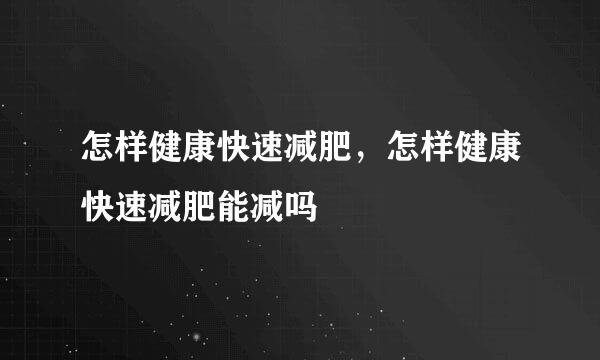 怎样健康快速减肥，怎样健康快速减肥能减吗